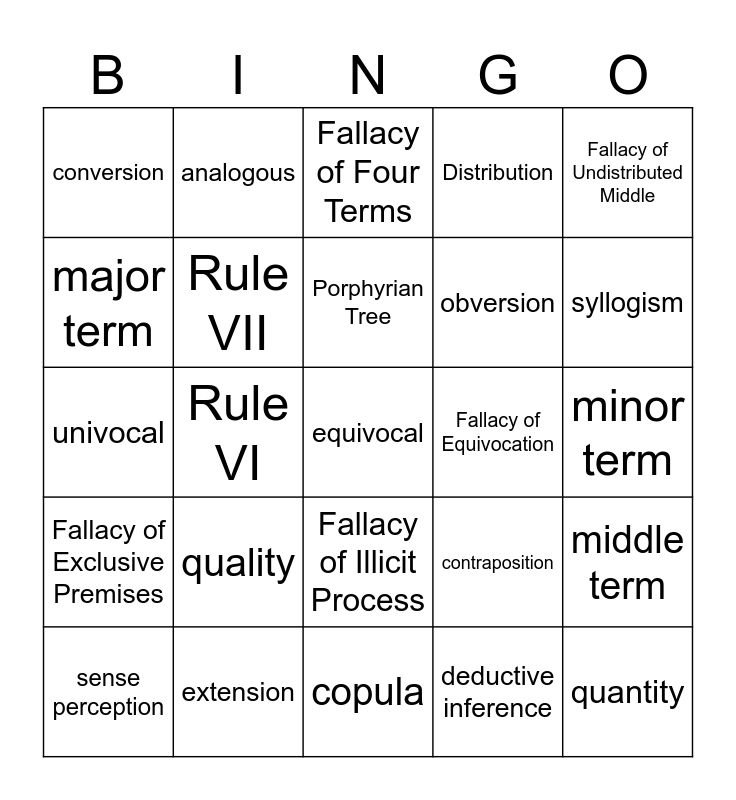 | B | I | N | G | O |
|---|---|---|---|---|
| conversion | analogous | Fallacy of Four Terms | Distribution | Fallacy of Undistributed Middle |
| major term | Rule VII | Porphyrian Tree | obversion | syllogism |
| univocal | Rule VI | equivocal | Fallacy of Equivocation | minor term |
| Fallacy of Exclusive Premises | quality | Fallacy of Illicit Process | contraposition | middle term |
| sense perception | extension | copula | deductive inference | quantity |